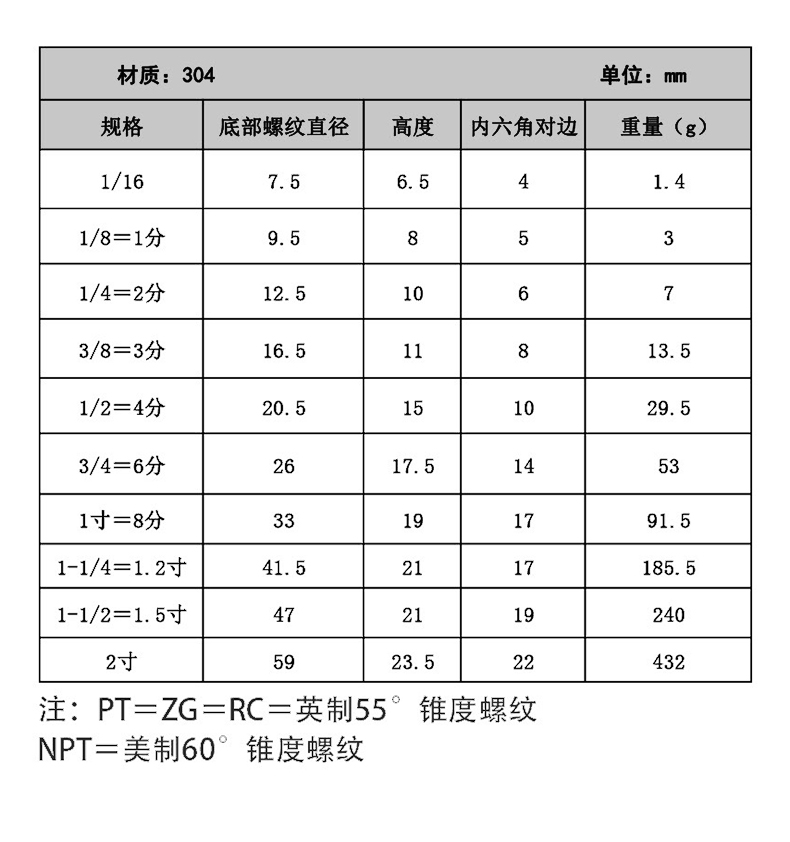 材质：304　　　　单位：mm

| 规格 | 底部螺纹直径 | 高度 | 内六角对边 | 重量（g） |
|---|---|---|---|---|
| 1/16 | 7.5 | 6.5 | 4 | 1.4 |
| 1/8＝1分 | 9.5 | 8 | 5 | 3 |
| 1/4＝2分 | 12.5 | 10 | 6 | 7 |
| 3/8＝3分 | 16.5 | 11 | 8 | 13.5 |
| 1/2＝4分 | 20.5 | 15 | 10 | 29.5 |
| 3/4＝6分 | 26 | 17.5 | 14 | 53 |
| 1寸＝8分 | 33 | 19 | 17 | 91.5 |
| 1-1/4＝1.2寸 | 41.5 | 21 | 17 | 185.5 |
| 1-1/2＝1.5寸 | 47 | 21 | 19 | 240 |
| 2寸 | 59 | 23.5 | 22 | 432 |

注：PT＝ZG＝RC＝英制55°锥度螺纹
NPT＝美制60°锥度螺纹